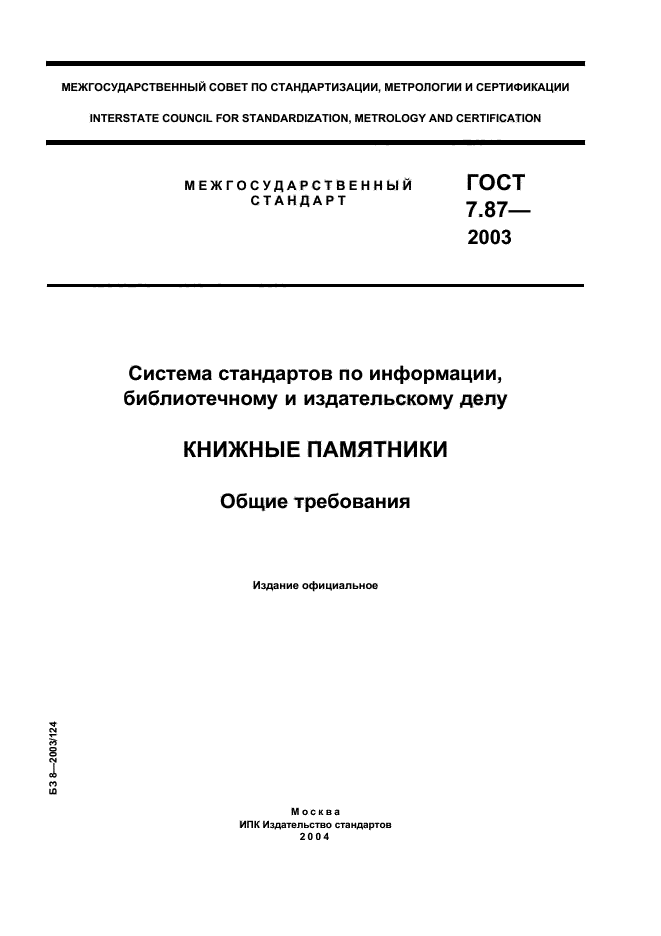 МЕЖГОСУДАРСТВЕННЫЙ СОВЕТ ПО СТАНДАРТИЗАЦИИ, МЕТРОЛОГИИ И СЕРТИФИКАЦИИ

INTERSTATE COUNCIL FOR STANDARDIZATION, METROLOGY AND CERTIFICATION

МЕЖГОСУДАРСТВЕННЫЙ СТАНДАРТ

ГОСТ 7.87— 2003

Система стандартов по информации, библиотечному и издательскому делу

КНИЖНЫЕ ПАМЯТНИКИ

Общие требования

Издание официальное

БЗ 8—2003/124

Москва
ИПК Издательство стандартов
2004